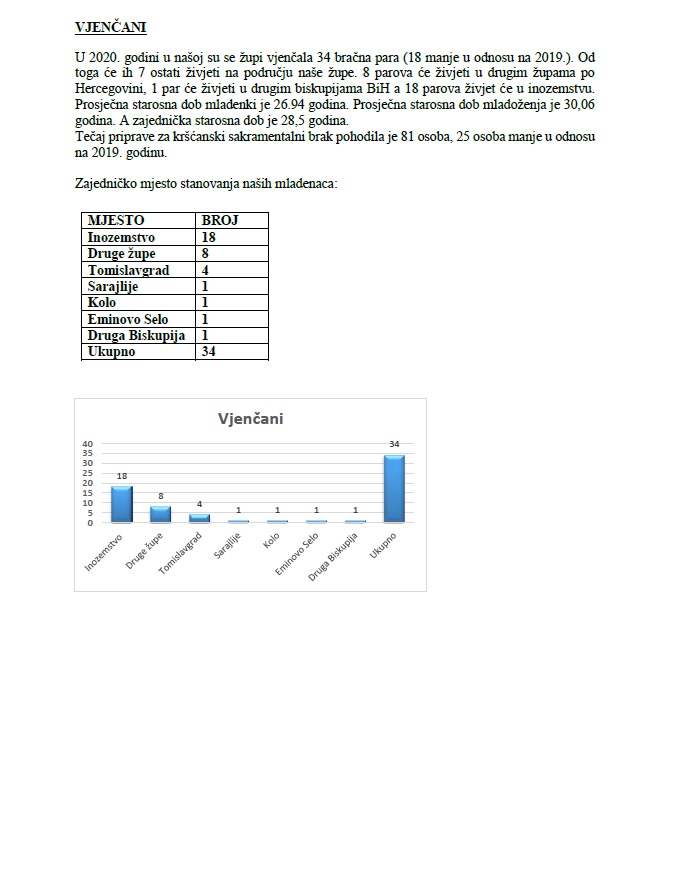 VJENČANI

U 2020. godini u našoj su se župi vjenčala 34 bračna para (18 manje u odnosu na 2019.). Od toga će ih 7 ostati živjeti na području naše župe. 8 parova će živjeti u drugim župama po Hercegovini, 1 par će živjeti u drugim biskupijama BiH a 18 parova živjet će u inozemstvu. Prosječna starosna dob mladenki je 26.94 godina. Prosječna starosna dob mladoženja je 30,06 godina. A zajednička starosna dob je 28,5 godina.
Tečaj priprave za kršćanski sakramentalni brak pohodila je 81 osoba, 25 osoba manje u odnosu na 2019. godinu.

Zajedničko mjesto stanovanja naših mladenaca:

| MJESTO | BROJ |
|---|---|
| Inozemstvo | 18 |
| Druge župe | 8 |
| Tomislavgrad | 4 |
| Sarajlije | 1 |
| Kolo | 1 |
| Eminovo Selo | 1 |
| Druga Biskupija | 1 |
| Ukupno | 34 |

Vjenčani

40
35
30
25
20
15
10
5
0

18
8
4
1
1
1
1
34

Inozemstvo
Druge župe
Tomislavgrad
Sarajlije
Kolo
Eminovo Selo
Druga Biskupija
Ukupno